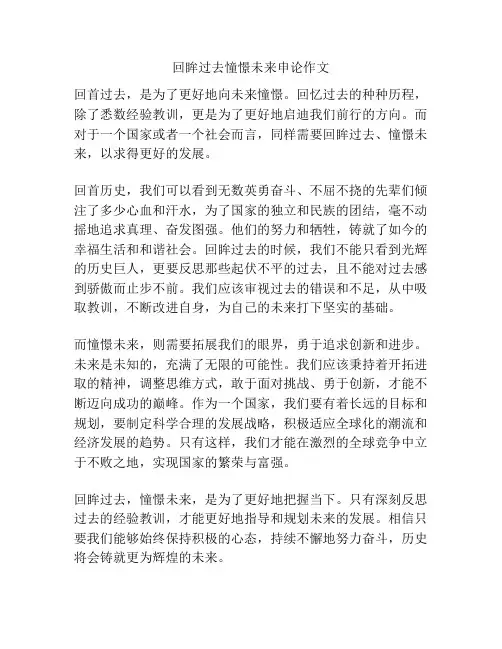 回眸过去憧憬未来申论作文

回首过去，是为了更好地向未来憧憬。回忆过去的种种历程，除了悉数经验教训，更是为了更好地启迪我们前行的方向。而对于一个国家或者一个社会而言，同样需要回眸过去、憧憬未来，以求得更好的发展。

回首历史，我们可以看到无数英勇奋斗、不屈不挠的先辈们倾注了多少心血和汗水，为了国家的独立和民族的团结，毫不动摇地追求真理、奋发图强。他们的努力和牺牲，铸就了如今的幸福生活和和谐社会。回眸过去的时候，我们不能只看到光辉的历史巨人，更要反思那些起伏不平的过去，且不能对过去感到骄傲而止步不前。我们应该审视过去的错误和不足，从中吸取教训，不断改进自身，为自己的未来打下坚实的基础。

而憧憬未来，则需要拓展我们的眼界，勇于追求创新和进步。未来是未知的，充满了无限的可能性。我们应该秉持着开拓进取的精神，调整思维方式，敢于面对挑战、勇于创新，才能不断迈向成功的巅峰。作为一个国家，我们要有着长远的目标和规划，要制定科学合理的发展战略，积极适应全球化的潮流和经济发展的趋势。只有这样，我们才能在激烈的全球竞争中立于不败之地，实现国家的繁荣与富强。

回眸过去，憧憬未来，是为了更好地把握当下。只有深刻反思过去的经验教训，才能更好地指导和规划未来的发展。相信只要我们能够始终保持积极的心态，持续不懈地努力奋斗，历史将会铸就更为辉煌的未来。